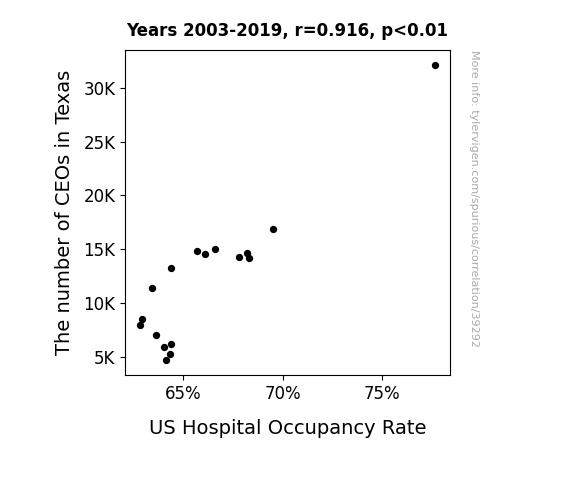 Years 2003-2019, r=0.916, p<0.01

The number of CEOs in Texas

30K
25K
20K
15K
10K
5K

65%
70%
75%

US Hospital Occupancy Rate

More info: tylervigen.com/spurious/correlation/39292